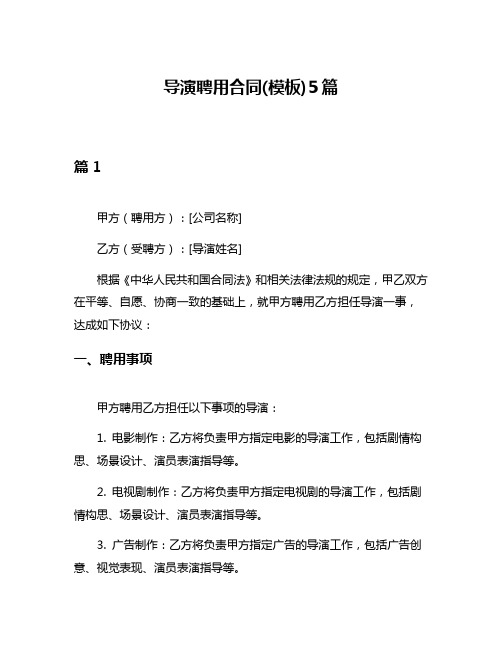 导演聘用合同(模板)5篇

篇 1

甲方（聘用方）：[公司名称]

乙方（受聘方）：[导演姓名]

根据《中华人民共和国合同法》和相关法律法规的规定，甲乙双方在平等、自愿、协商一致的基础上，就甲方聘用乙方担任导演一事，达成如下协议：

一、聘用事项

甲方聘用乙方担任以下事项的导演：

1. 电影制作：乙方将负责甲方指定电影的导演工作，包括剧情构思、场景设计、演员表演指导等。

2. 电视剧制作：乙方将负责甲方指定电视剧的导演工作，包括剧情构思、场景设计、演员表演指导等。

3. 广告制作：乙方将负责甲方指定广告的导演工作，包括广告创意、视觉表现、演员表演指导等。